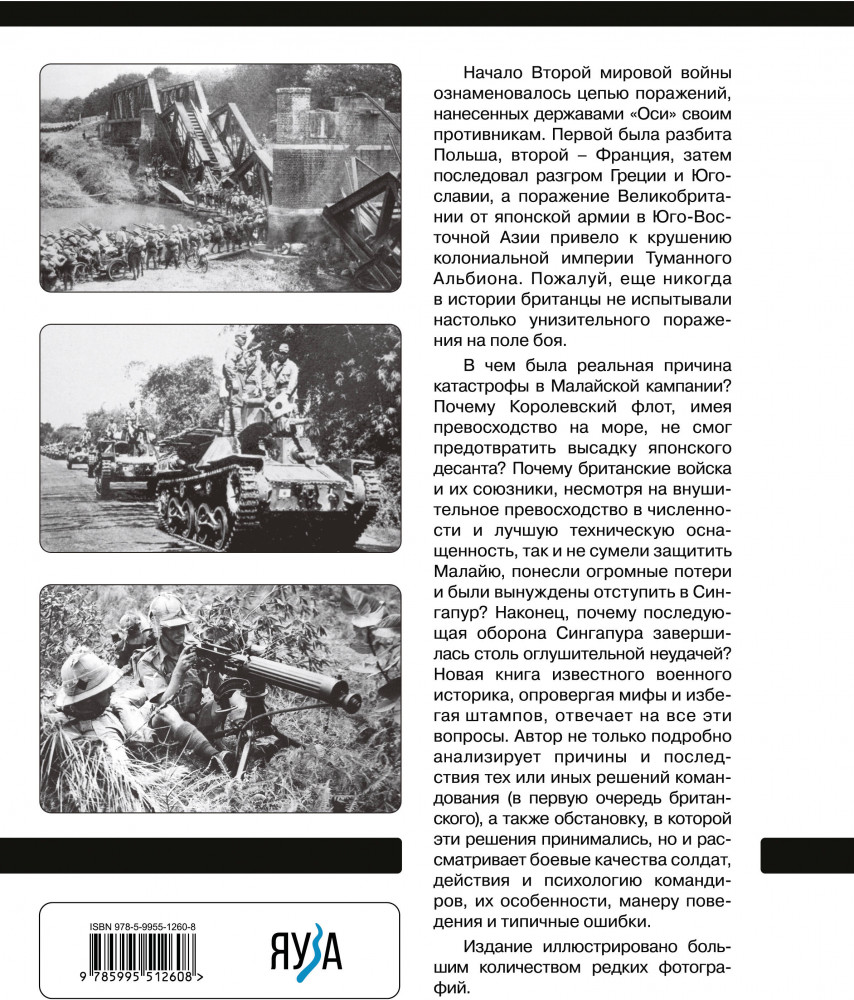 Начало Второй мировой войны ознаменовалось цепью поражений, нанесенных державами «Оси» своим противникам. Первой была разбита Польша, второй – Франция, затем последовал разгром Греции и Югославии, а поражение Великобритании от японской армии в Юго-Восточной Азии привело к крушению колониальной империи Туманного Альбиона. Пожалуй, еще никогда в истории британцы не испытывали настолько унизительного поражения на поле боя.

В чем была реальная причина катастрофы в Малайской кампании? Почему Королевский флот, имея превосходство на море, не смог предотвратить высадку японского десанта? Почему британские войска и их союзники, несмотря на внушительное превосходство в численности и лучшую техническую оснащенность, так и не сумели защитить Малайю, понесли огромные потери и были вынуждены отступить в Сингапур? Наконец, почему последующая оборона Сингапура завершилась столь оглушительной неудачей? Новая книга известного военного историка, опровергая мифы и избегая штампов, отвечает на все эти вопросы. Автор не только подробно анализирует причины и последствия тех или иных решений командования (в первую очередь британского), а также обстановку, в которой эти решения принимались, но и рассматривает боевые качества солдат, действия и психологию командиров, их особенности, манеру поведения и типичные ошибки.

Издание иллюстрировано большим количеством редких фотографий.

ISBN 978-5-9955-1260-8

9 785995 512608 >

ЯУЗА